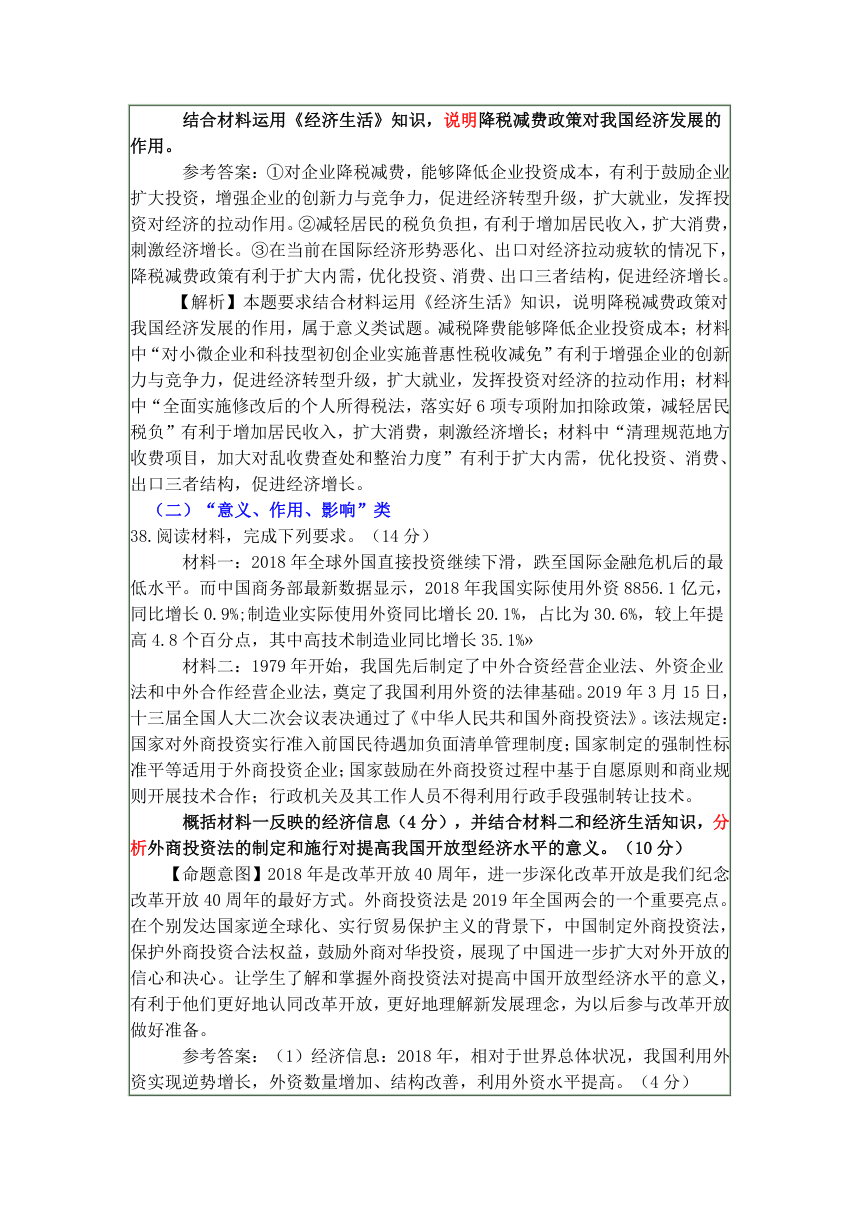 结合材料运用《经济生活》知识，说明降税减费政策对我国经济发展的作用。

参考答案：①对企业降税减费，能够降低企业投资成本，有利于鼓励企业扩大投资，增强企业的创新力与竞争力，促进经济转型升级，扩大就业，发挥投资对经济的拉动作用。②减轻居民的税负负担，有利于增加居民收入，扩大消费，刺激经济增长。③在当前在国际经济形势恶化、出口对经济拉动疲软的情况下，降税减费政策有利于扩大内需，优化投资、消费、出口三者结构，促进经济增长。

【解析】本题要求结合材料运用《经济生活》知识，说明降税减费政策对我国经济发展的作用，属于意义类试题。减税降费能够降低企业投资成本；材料中“对小微企业和科技型初创企业实施普惠性税收减免”有利于增强企业的创新力与竞争力，促进经济转型升级，扩大就业，发挥投资对经济的拉动作用；材料中“全面实施修改后的个人所得税法，落实好6项专项附加扣除政策，减轻居民税负”有利于增加居民收入，扩大消费，刺激经济增长；材料中“清理规范地方收费项目，加大对乱收费查处和整治力度”有利于扩大内需，优化投资、消费、出口三者结构，促进经济增长。

（二）“意义、作用、影响”类

38.阅读材料，完成下列要求。（14分）

材料一：2018年全球外国直接投资继续下滑，跌至国际金融危机后的最低水平。而中国商务部最新数据显示，2018年我国实际使用外资8856.1亿元，同比增长0.9%;制造业实际使用外资同比增长20.1%，占比为30.6%，较上年提高4.8个百分点，其中高技术制造业同比增长35.1%»

材料二：1979年开始，我国先后制定了中外合资经营企业法、外资企业法和中外合作经营企业法，奠定了我国利用外资的法律基础。2019年3月15日，十三届全国人大二次会议表决通过了《中华人民共和国外商投资法》。该法规定：国家对外商投资实行准入前国民待遇加负面清单管理制度;国家制定的强制性标准平等适用于外商投资企业;国家鼓励在外商投资过程中基于自愿原则和商业规则开展技术合作；行政机关及其工作人员不得利用行政手段强制转让技术。

概括材料一反映的经济信息（4分），并结合材料二和经济生活知识，分析外商投资法的制定和施行对提高我国开放型经济水平的意义。（10分）

【命题意图】2018年是改革开放40周年，进一步深化改革开放是我们纪念改革开放40周年的最好方式。外商投资法是2019年全国两会的一个重要亮点。在个别发达国家逆全球化、实行贸易保护主义的背景下，中国制定外商投资法，保护外商投资合法权益，鼓励外商对华投资，展现了中国进一步扩大对外开放的信心和决心。让学生了解和掌握外商投资法对提高中国开放型经济水平的意义，有利于他们更好地认同改革开放，更好地理解新发展理念，为以后参与改革开放做好准备。

参考答案：（1）经济信息：2018年，相对于世界总体状况，我国利用外资实现逆势增长，外资数量增加、结构改善，利用外资水平提高。（4分）